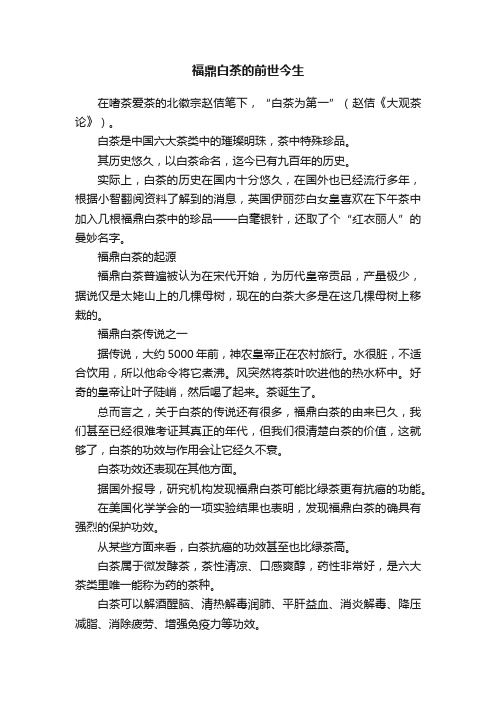 福鼎白茶的前世今生

在嗜茶爱茶的北徽宗赵佶笔下，“白茶为第一”（赵佶《大观茶论》）。

白茶是中国六大茶类中的璀璨明珠，茶中特殊珍品。

其历史悠久，以白茶命名，迄今已有九百年的历史。

实际上，白茶的历史在国内十分悠久，在国外也已经流行多年，根据小智翻阅资料了解到的消息，英国伊丽莎白女皇喜欢在下午茶中加入几根福鼎白茶中的珍品——白毫银针，还取了个“红衣丽人”的曼妙名字。

福鼎白茶的起源

福鼎白茶普遍被认为在宋代开始，为历代皇帝贡品，产量极少，据说仅是太姥山上的几棵母树，现在的白茶大多是在这几棵母树上移栽的。

福鼎白茶传说之一

据传说，大约 5000 年前，神农皇帝正在农村旅行。水很脏，不适合饮用，所以他命令将它煮沸。风突然将茶叶吹进他的热水杯中。好奇的皇帝让叶子陡峭，然后喝了起来。茶诞生了。

总而言之，关于白茶的传说还有很多，福鼎白茶的由来已久，我们甚至已经很难考证其真正的年代，但我们很清楚白茶的价值，这就够了，白茶的功效与作用会让它经久不衰。

白茶功效还表现在其他方面。

据国外报导，研究机构发现福鼎白茶可能比绿茶更有抗癌的功能。

在美国化学学会的一项实验结果也表明，发现福鼎白茶的确具有强烈的保护功效。

从某些方面来看，白茶抗癌的功效甚至也比绿茶高。

白茶属于微发酵茶，茶性清凉、口感爽醇，药性非常好，是六大茶类里唯一能称为药的茶种。

白茶可以解酒醒脑、清热解毒润肺、平肝益血、消炎解毒、降压减脂、消除疲劳、增强免疫力等功效。